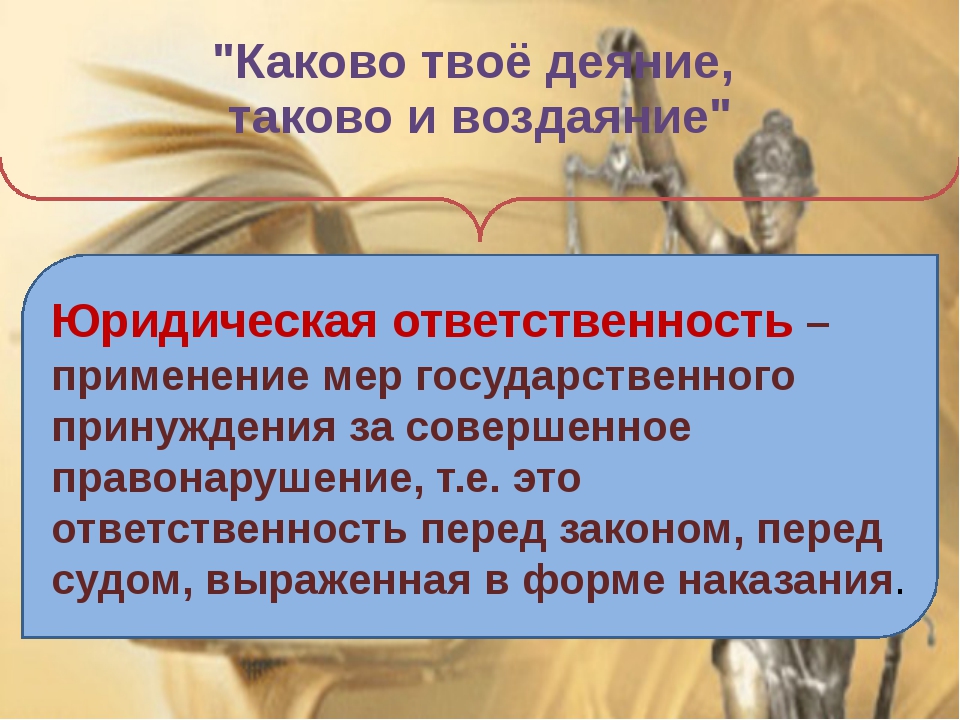 "Каково твоё деяние, таково и воздаяние"

Юридическая ответственность – применение мер государственного принуждения за совершенное правонарушение, т.е. это ответственность перед законом, перед судом, выраженная в форме наказания.